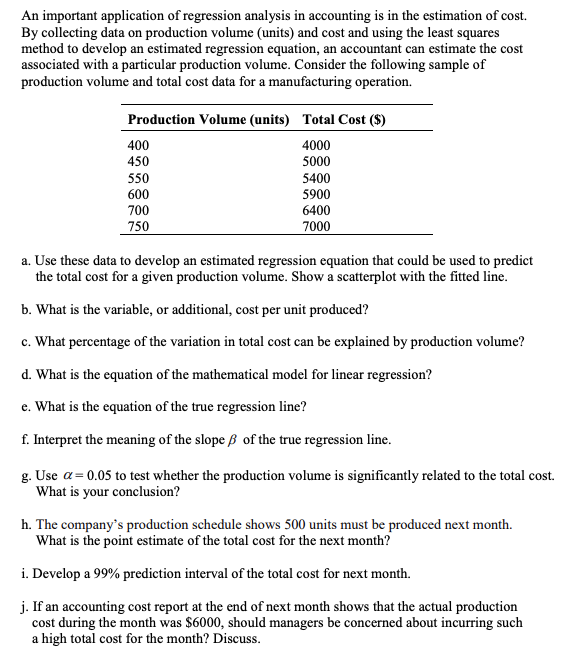 An important application of regression analysis in accounting is in the estimation of cost. By collecting data on production volume (units) and cost and using the least squares method to develop an estimated regression equation, an accountant can estimate the cost associated with a particular production volume. Consider the following sample of production volume and total cost data for a manufacturing operation.

| Production Volume (units) | Total Cost ($) |
|---|---|
| 400 | 4000 |
| 450 | 5000 |
| 550 | 5400 |
| 600 | 5900 |
| 700 | 6400 |
| 750 | 7000 |

a. Use these data to develop an estimated regression equation that could be used to predict the total cost for a given production volume. Show a scatterplot with the fitted line.

b. What is the variable, or additional, cost per unit produced?

c. What percentage of the variation in total cost can be explained by production volume?

d. What is the equation of the mathematical model for linear regression?

e. What is the equation of the true regression line?

f. Interpret the meaning of the slope $\beta$ of the true regression line.

g. Use $\alpha = 0.05$ to test whether the production volume is significantly related to the total cost. What is your conclusion?

h. The company's production schedule shows 500 units must be produced next month. What is the point estimate of the total cost for the next month?

i. Develop a 99% prediction interval of the total cost for next month.

j. If an accounting cost report at the end of next month shows that the actual production cost during the month was $6000, should managers be concerned about incurring such a high total cost for the month? Discuss.